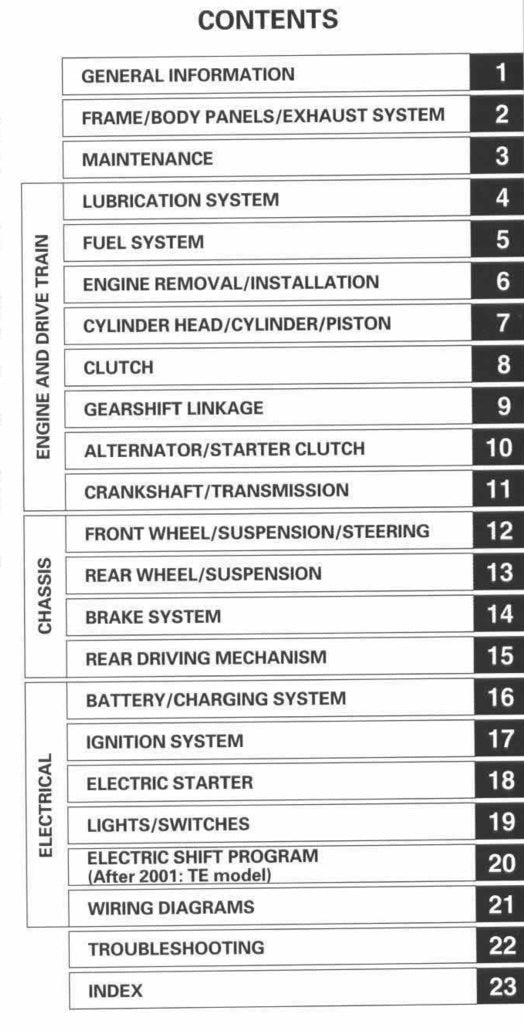 CONTENTS

| | | |
|---|---|---|
| | GENERAL INFORMATION | 1 |
| | FRAME/BODY PANELS/EXHAUST SYSTEM | 2 |
| | MAINTENANCE | 3 |
| ENGINE AND DRIVE TRAIN | LUBRICATION SYSTEM | 4 |
| | FUEL SYSTEM | 5 |
| | ENGINE REMOVAL/INSTALLATION | 6 |
| | CYLINDER HEAD/CYLINDER/PISTON | 7 |
| | CLUTCH | 8 |
| | GEARSHIFT LINKAGE | 9 |
| | ALTERNATOR/STARTER CLUTCH | 10 |
| | CRANKSHAFT/TRANSMISSION | 11 |
| CHASSIS | FRONT WHEEL/SUSPENSION/STEERING | 12 |
| | REAR WHEEL/SUSPENSION | 13 |
| | BRAKE SYSTEM | 14 |
| | REAR DRIVING MECHANISM | 15 |
| ELECTRICAL | BATTERY/CHARGING SYSTEM | 16 |
| | IGNITION SYSTEM | 17 |
| | ELECTRIC STARTER | 18 |
| | LIGHTS/SWITCHES | 19 |
| | ELECTRIC SHIFT PROGRAM (After 2001: TE model) | 20 |
| | WIRING DIAGRAMS | 21 |
| | TROUBLESHOOTING | 22 |
| | INDEX | 23 |